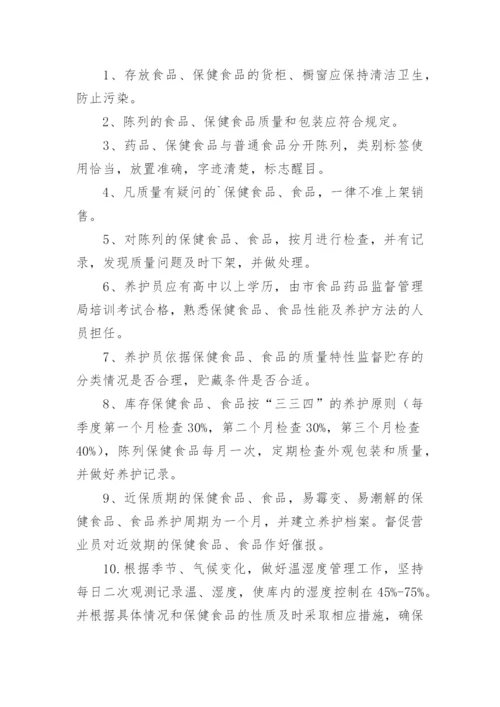 1、存放食品、保健食品的货柜、橱窗应保持清洁卫生，防止污染。

2、陈列的食品、保健食品质量和包装应符合规定。

3、药品、保健食品与普通食品分开陈列，类别标签使用恰当，放置准确，字迹清楚，标志醒目。

4、凡质量有疑问的`保健食品、食品，一律不准上架销售。

5、对陈列的保健食品、食品，按月进行检查，并有记录，发现质量问题及时下架，并做处理。

6、养护员应有高中以上学历，由市食品药品监督管理局培训考试合格，熟悉保健食品、食品性能及养护方法的人员担任。

7、养护员依据保健食品、食品的质量特性监督贮存的分类情况是否合理，贮藏条件是否合适。

8、库存保健食品、食品按“三三四”的养护原则（每季度第一个月检查30%，第二个月检查30%，第三个月检查40%），陈列保健食品每月一次，定期检查外观包装和质量，并做好养护记录。

9、近保质期的保健食品、食品，易霉变、易潮解的保健食品、食品养护周期为一个月，并建立养护档案。督促营业员对近效期的保健食品、食品作好催报。

10.根据季节、气候变化，做好温湿度管理工作，坚持每日二次观测记录温、湿度，使库内的湿度控制在45%-75%。并根据具体情况和保健食品的性质及时采取相应措施，确保